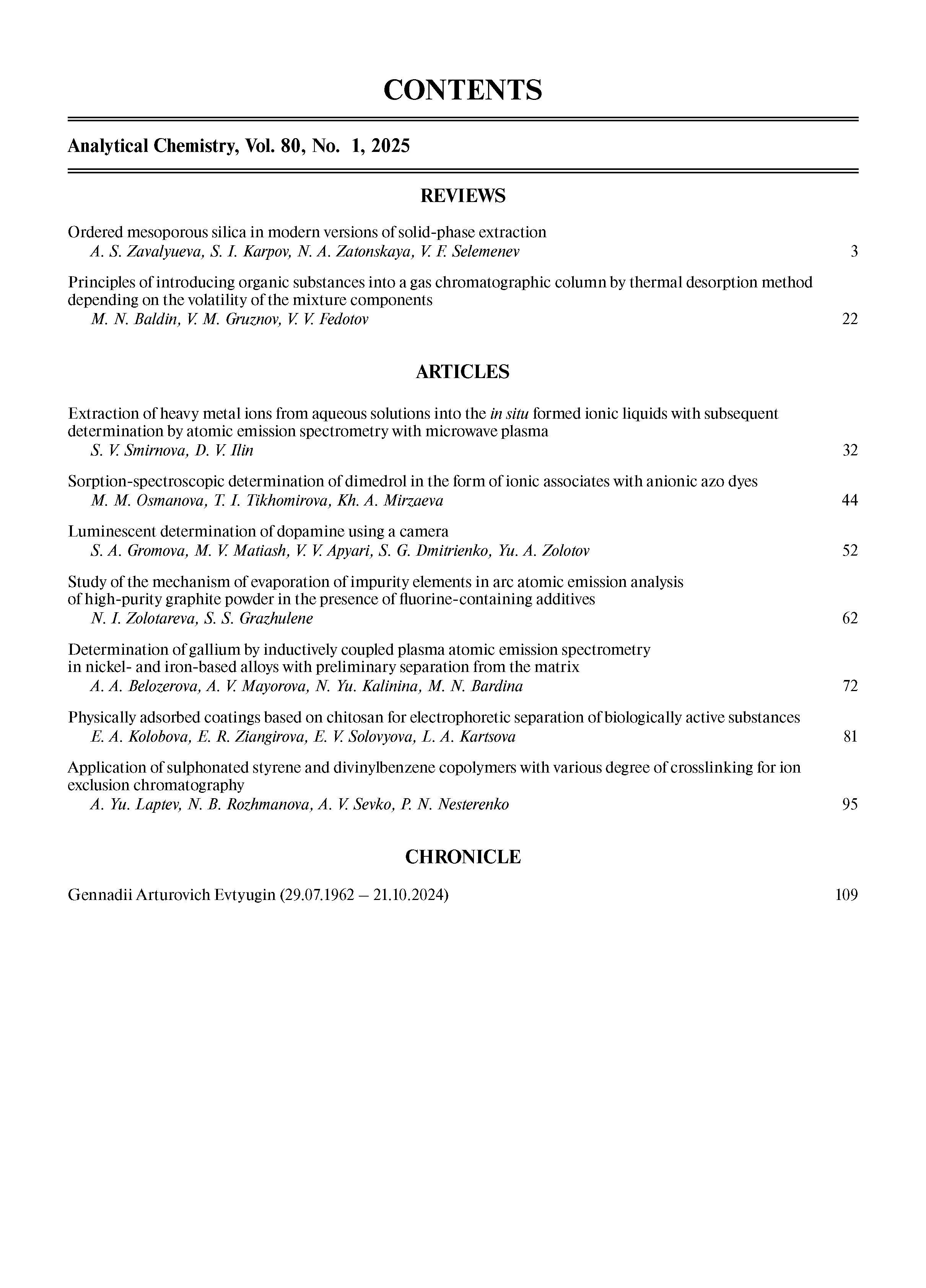 CONTENTS

Analytical Chemistry, Vol. 80, No. 1, 2025

REVIEWS

Ordered mesoporous silica in modern versions of solid-phase extraction
A. S. Zavalyueva, S. I. Karpov, N. A. Zatonskaya, V. F. Selemenev 3

Principles of introducing organic substances into a gas chromatographic column by thermal desorption method depending on the volatility of the mixture components
M. N. Baldin, V. M. Gruznov, V. V. Fedotov 22

ARTICLES

Extraction of heavy metal ions from aqueous solutions into the in situ formed ionic liquids with subsequent determination by atomic emission spectrometry with microwave plasma
S. V. Smirnova, D. V. Ilin 32

Sorption-spectroscopic determination of dimedrol in the form of ionic associates with anionic azo dyes
M. M. Osmanova, T. I. Tikhomirova, Kh. A. Mirzaeva 44

Luminescent determination of dopamine using a camera
S. A. Gromova, M. V. Matiash, V. V. Apyari, S. G. Dmitrienko, Yu. A. Zolotov 52

Study of the mechanism of evaporation of impurity elements in arc atomic emission analysis of high-purity graphite powder in the presence of fluorine-containing additives
N. I. Zolotareva, S. S. Grazhulene 62

Determination of gallium by inductively coupled plasma atomic emission spectrometry in nickel- and iron-based alloys with preliminary separation from the matrix
A. A. Belozerova, A. V. Mayorova, N. Yu. Kalinina, M. N. Bardina 72

Physically adsorbed coatings based on chitosan for electrophoretic separation of biologically active substances
E. A. Kolobova, E. R. Ziangirova, E. V. Solovyova, L. A. Kartsova 81

Application of sulphonated styrene and divinylbenzene copolymers with various degree of crosslinking for ion exclusion chromatography
A. Yu. Laptev, N. B. Rozhmanova, A. V. Sevko, P. N. Nesterenko 95

CHRONICLE

Gennadii Arturovich Evtyugin (29.07.1962 – 21.10.2024) 109